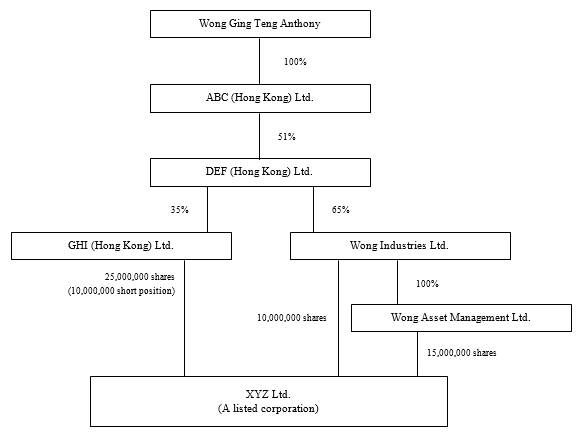 Wong Ging Teng Anthony

100%

ABC (Hong Kong) Ltd.

51%

DEF (Hong Kong) Ltd.

35%

65%

GHI (Hong Kong) Ltd.

Wong Industries Ltd.

25,000,000 shares
(10,000,000 short position)

100%

10,000,000 shares

Wong Asset Management Ltd.

15,000,000 shares

XYZ Ltd.
(A listed corporation)